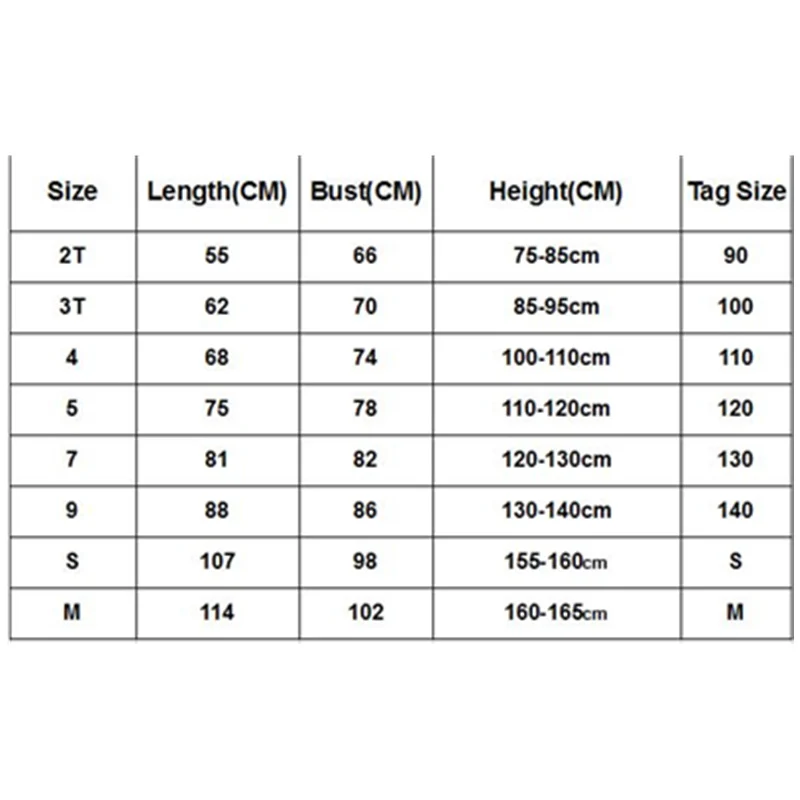 | Size | Length(CM) | Bust(CM) | Height(CM) | Tag Size |
|---|---|---|---|---|
| 2T | 55 | 66 | 75-85cm | 90 |
| 3T | 62 | 70 | 85-95cm | 100 |
| 4 | 68 | 74 | 100-110cm | 110 |
| 5 | 75 | 78 | 110-120cm | 120 |
| 7 | 81 | 82 | 120-130cm | 130 |
| 9 | 88 | 86 | 130-140cm | 140 |
| S | 107 | 98 | 155-160cm | S |
| M | 114 | 102 | 160-165cm | M |